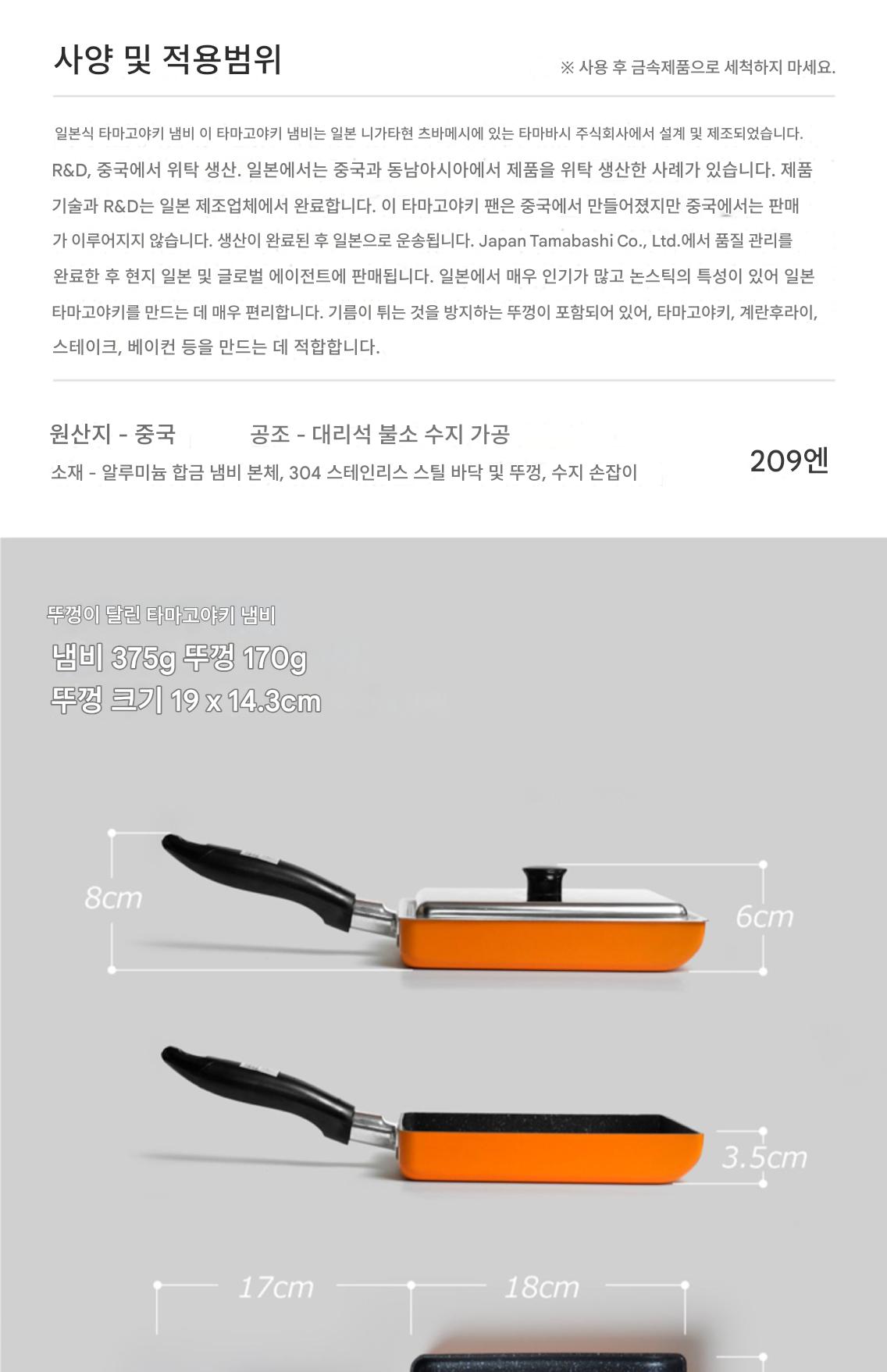 사양 및 적용범위

※ 사용 후 금속제품으로 세척하지 마세요.

일본식 타마고야키 냄비 이 타마고야키 냄비는 일본 니가타현 츠바메시에 있는 타마바시 주식회사에서 설계 및 제조되었습니다. R&D, 중국에서 위탁 생산. 일본에서는 중국과 동남아시아에서 제품을 위탁 생산한 사례가 있습니다. 제품 기술과 R&D는 일본 제조업체에서 완료합니다. 이 타마고야키 팬은 중국에서 만들어졌지만 중국에서는 판매가 이루어지지 않습니다. 생산이 완료된 후 일본으로 운송됩니다. Japan Tamabashi Co., Ltd.에서 품질 관리를 완료한 후 현지 일본 및 글로벌 에이전트에 판매됩니다. 일본에서 매우 인기가 많고 논스틱의 특성이 있어 일본 타마고야키를 만드는 데 매우 편리합니다. 기름이 튀는 것을 방지하는 뚜껑이 포함되어 있어, 타마고야키, 계란후라이, 스테이크, 베이컨 등을 만드는 데 적합합니다.

원산지 - 중국

공조 - 대리석 불소 수지 가공

소재 - 알루미늄 합금 냄비 본체, 304 스테인리스 스틸 바닥 및 뚜껑, 수지 손잡이

209엔

뚜껑이 달린 타마고야키 냄비
냄비 375g 뚜껑 170g
뚜껑 크기 19 x 14.3cm

8cm
6cm
3.5cm
17cm
18cm